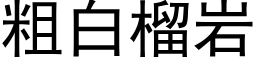 粗白榴岩